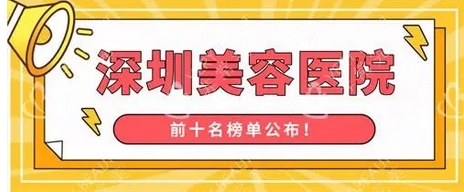 深圳美容医院

前十名榜单公布！